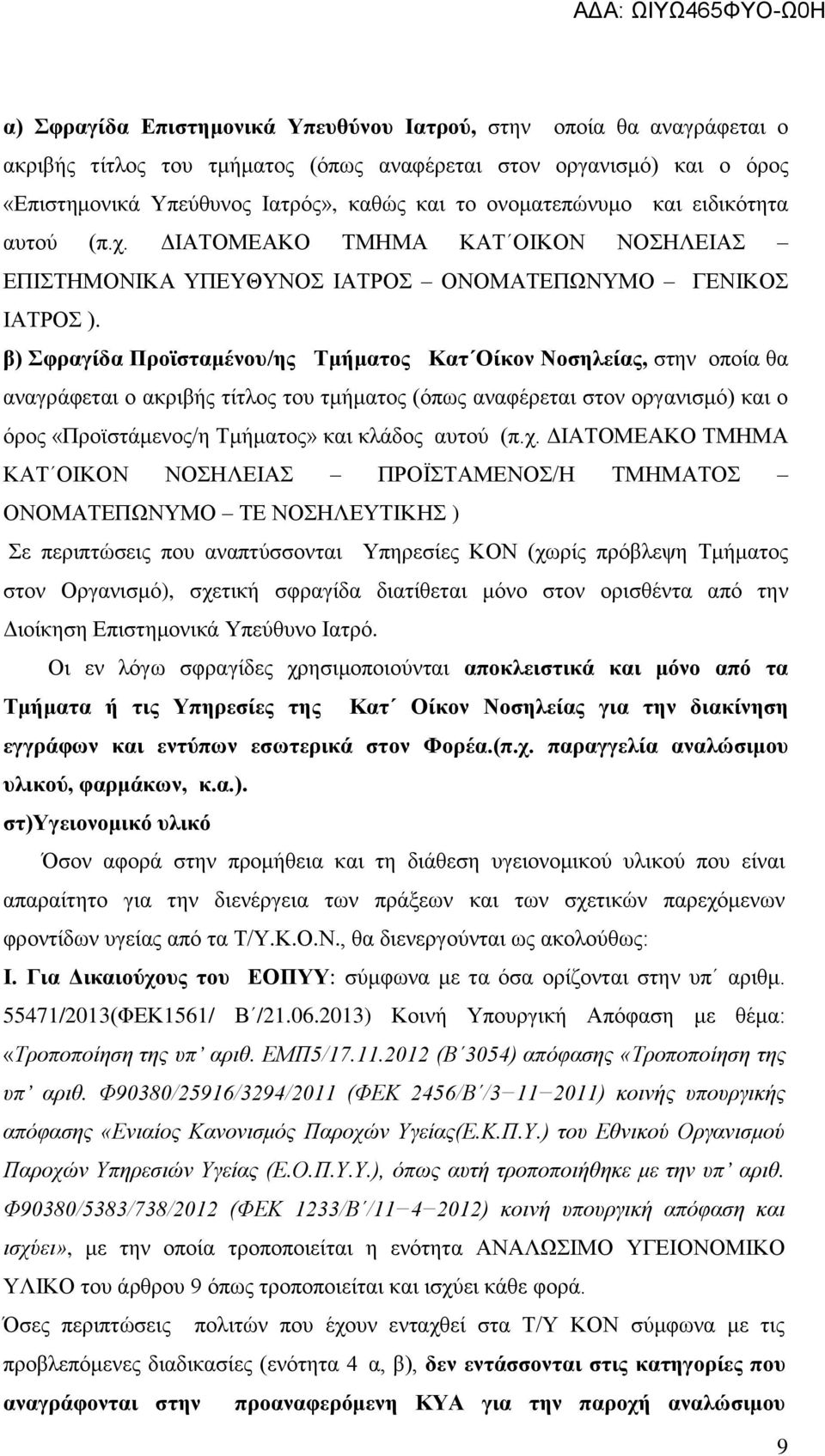 ΑΔΑ: ΩΙΥΩ465ΦΥΟ-Ω0Η

α) Σφραγίδα Επιστημονικά Υπευθύνου Ιατρού, στην οποία θα αναγράφεται ο ακριβής τίτλος του τμήματος (όπως αναφέρεται στον οργανισμό) και ο όρος «Επιστημονικά Υπεύθυνος Ιατρός», καθώς και το ονοματεπώνυμο και ειδικότητα αυτού (π.χ. ΔΙΑΤΟΜΕΑΚΟ ΤΜΗΜΑ ΚΑΤ΄ΟΙΚΟΝ ΝΟΣΗΛΕΙΑΣ – ΕΠΙΣΤΗΜΟΝΙΚΑ ΥΠΕΥΘΥΝΟΣ ΙΑΤΡΟΣ – ΟΝΟΜΑΤΕΠΩΝΥΜΟ – ΓΕΝΙΚΟΣ ΙΑΤΡΟΣ ).

β) Σφραγίδα Προϊσταμένου/ης Τμήματος Κατ΄Οίκον Νοσηλείας, στην οποία θα αναγράφεται ο ακριβής τίτλος του τμήματος (όπως αναφέρεται στον οργανισμό) και ο όρος «Προϊστάμενος/η Τμήματος» και κλάδος αυτού (π.χ. ΔΙΑΤΟΜΕΑΚΟ ΤΜΗΜΑ ΚΑΤ΄ΟΙΚΟΝ ΝΟΣΗΛΕΙΑΣ – ΠΡΟΪΣΤΑΜΕΝΟΣ/Η ΤΜΗΜΑΤΟΣ – ΟΝΟΜΑΤΕΠΩΝΥΜΟ – ΤΕ ΝΟΣΗΛΕΥΤΙΚΗΣ )

Σε περιπτώσεις που αναπτύσσονται Υπηρεσίες ΚΟΝ (χωρίς πρόβλεψη Τμήματος στον Οργανισμό), σχετική σφραγίδα διατίθεται μόνο στον ορισθέντα από την Διοίκηση Επιστημονικά Υπεύθυνο Ιατρό.

Οι εν λόγω σφραγίδες χρησιμοποιούνται αποκλειστικά και μόνο από τα Τμήματα ή τις Υπηρεσίες της Κατ΄ Οίκον Νοσηλείας για την διακίνηση εγγράφων και εντύπων εσωτερικά στον Φορέα.(π.χ. παραγγελία αναλώσιμου υλικού, φαρμάκων, κ.α.).

στ)Υγειονομικό υλικό

Όσον αφορά στην προμήθεια και τη διάθεση υγειονομικού υλικού που είναι απαραίτητο για την διενέργεια των πράξεων και των σχετικών παρεχόμενων φροντίδων υγείας από τα Τ/Υ.Κ.Ο.Ν., θα διενεργούνται ως ακολούθως:

Ι. Για Δικαιούχους του ΕΟΠΥΥ: σύμφωνα με τα όσα ορίζονται στην υπ΄ αριθμ. 55471/2013(ΦΕΚ1561/ Β΄/21.06.2013) Κοινή Υπουργική Απόφαση με θέμα: «Τροποποίηση της υπ' αριθ. ΕΜΠ5/17.11.2012 (Β΄3054) απόφασης «Τροποποίηση της υπ' αριθ. Φ90380/25916/3294/2011 (ΦΕΚ 2456/Β΄/3−11−2011) κοινής υπουργικής απόφασης «Ενιαίος Κανονισμός Παροχών Υγείας(Ε.Κ.Π.Υ.) του Εθνικού Οργανισμού Παροχών Υπηρεσιών Υγείας (Ε.Ο.Π.Υ.Υ.), όπως αυτή τροποποιήθηκε με την υπ' αριθ. Φ90380/5383/738/2012 (ΦΕΚ 1233/Β΄/11−4−2012) κοινή υπουργική απόφαση και ισχύει», με την οποία τροποποιείται η ενότητα ΑΝΑΛΩΣΙΜΟ ΥΓΕΙΟΝΟΜΙΚΟ ΥΛΙΚΟ του άρθρου 9 όπως τροποποιείται και ισχύει κάθε φορά.

Όσες περιπτώσεις πολιτών που έχουν ενταχθεί στα Τ/Υ ΚΟΝ σύμφωνα με τις προβλεπόμενες διαδικασίες (ενότητα 4 α, β), δεν εντάσσονται στις κατηγορίες που αναγράφονται στην προαναφερόμενη ΚΥΑ για την παροχή αναλώσιμου

9